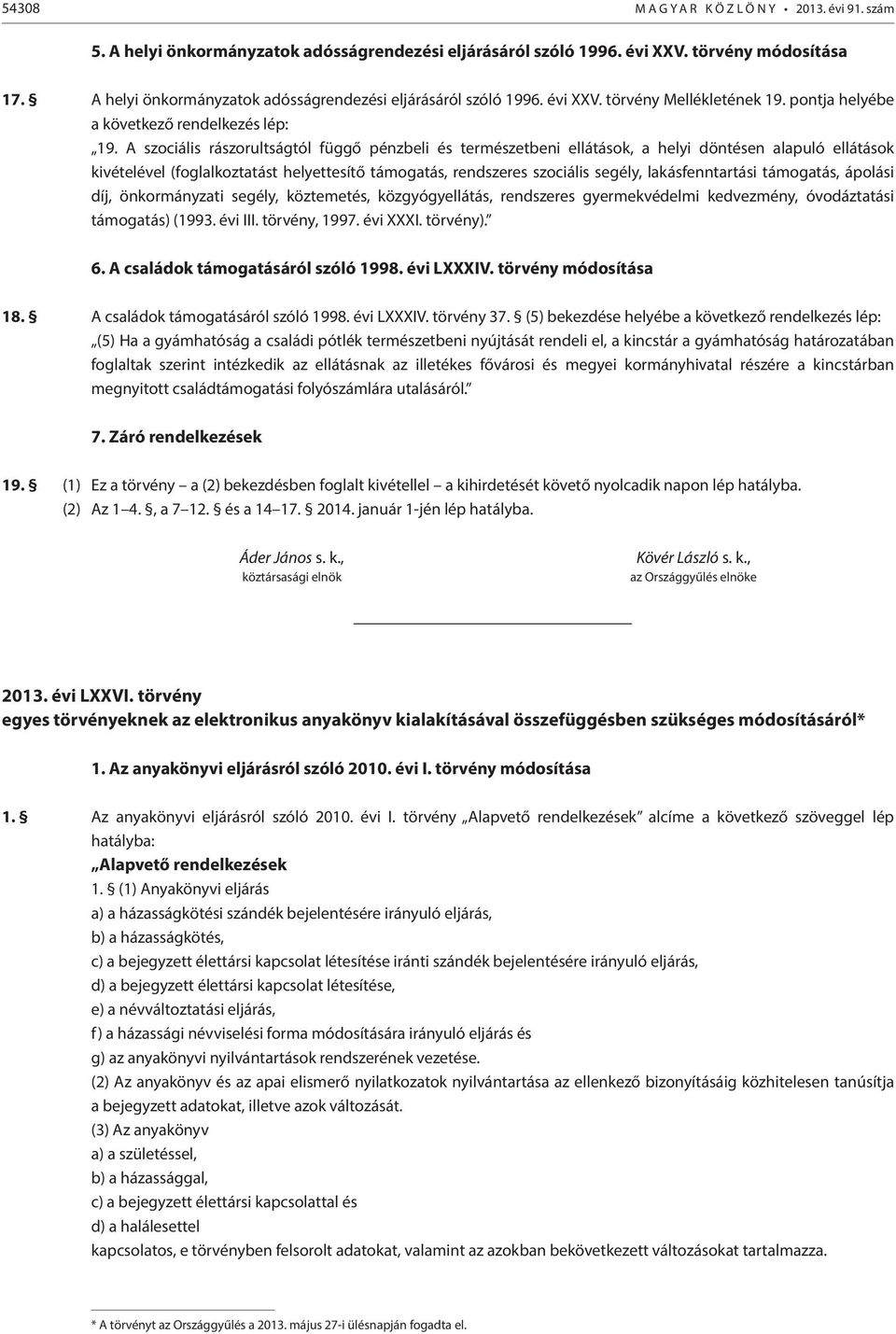 54308 MAGYAR KÖZLÖNY • 2013. évi 91. szám

5. A helyi önkormányzatok adósságrendezési eljárásáról szóló 1996. évi XXV. törvény módosítása

17. § A helyi önkormányzatok adósságrendezési eljárásáról szóló 1996. évi XXV. törvény Mellékletének 19. pontja helyébe a következő rendelkezés lép:

„19. A szociális rászorultságtól függő pénzbeli és természetbeni ellátások, a helyi döntésen alapuló ellátások kivételével (foglalkoztatást helyettesítő támogatás, rendszeres szociális segély, lakásfenntartási támogatás, ápolási díj, önkormányzati segély, köztemetés, közgyógyellátás, rendszeres gyermekvédelmi kedvezmény, óvodáztatási támogatás) (1993. évi III. törvény, 1997. évi XXXI. törvény).”

6. A családok támogatásáról szóló 1998. évi LXXXIV. törvény módosítása

18. § A családok támogatásáról szóló 1998. évi LXXXIV. törvény 37. § (5) bekezdése helyébe a következő rendelkezés lép:

„(5) Ha a gyámhatóság a családi pótlék természetbeni nyújtását rendeli el, a kincstár a gyámhatóság határozatában foglaltak szerint intézkedik az ellátásnak az illetékes fővárosi és megyei kormányhivatal részére a kincstárban megnyitott családtámogatási folyószámlára utalásáról.”

7. Záró rendelkezések

19. § (1) Ez a törvény – a (2) bekezdésben foglalt kivétellel – a kihirdetését követő nyolcadik napon lép hatályba.
(2) Az 1–4. §, a 7–12. § és a 14–17. § 2014. január 1-jén lép hatályba.

Áder János s. k.,
köztársasági elnök

Kövér László s. k.,
az Országgyűlés elnöke

2013. évi LXXVI. törvény
egyes törvényeknek az elektronikus anyakönyv kialakításával összefüggésben szükséges módosításáról*

1. Az anyakönyvi eljárásról szóló 2010. évi I. törvény módosítása

1. § Az anyakönyvi eljárásról szóló 2010. évi I. törvény „Alapvető rendelkezések” alcíme a következő szöveggel lép hatályba:

„Alapvető rendelkezések

1. § (1) Anyakönyvi eljárás
a) a házasságkötési szándék bejelentésére irányuló eljárás,
b) a házasságkötés,
c) a bejegyzett élettársi kapcsolat létesítése iránti szándék bejelentésére irányuló eljárás,
d) a bejegyzett élettársi kapcsolat létesítése,
e) a névváltoztatási eljárás,
f) a házassági névviselési forma módosítására irányuló eljárás és
g) az anyakönyvi nyilvántartások rendszerének vezetése.
(2) Az anyakönyv és az apai elismerő nyilatkozatok nyilvántartása az ellenkező bizonyításáig közhitelesen tanúsítja a bejegyzett adatokat, illetve azok változását.
(3) Az anyakönyv
a) a születéssel,
b) a házassággal,
c) a bejegyzett élettársi kapcsolattal és
d) a halálesettel
kapcsolatos, e törvényben felsorolt adatokat, valamint az azokban bekövetkezett változásokat tartalmazza.

* A törvényt az Országgyűlés a 2013. május 27-i ülésnapján fogadta el.